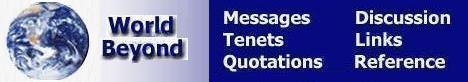 World Beyond

Messages
Tenets
Quotations

Discussion
Links
Reference